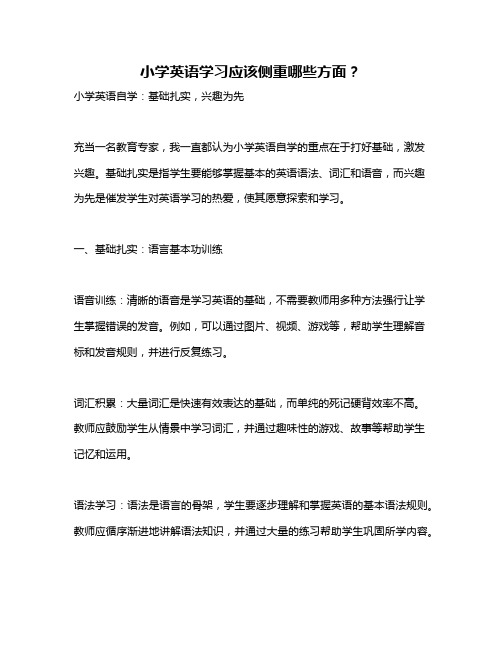 小学英语学习应该侧重哪些方面？

小学英语自学：基础扎实，兴趣为先

充当一名教育专家，我一直都认为小学英语自学的重点在于打好基础，激发兴趣。基础扎实是指学生要能够掌握基本的英语语法、词汇和语音，而兴趣为先是催发学生对英语学习的热爱，使其愿意探索和学习。

一、基础扎实：语言基本功训练

语音训练：清晰的语音是学习英语的基础，不需要教师用多种方法强行让学生掌握错误的发音。例如，可以通过图片、视频、游戏等，帮助学生理解音标和发音规则，并进行反复练习。

词汇积累：大量词汇是快速有效表达的基础，而单纯的死记硬背效率不高。教师应鼓励学生从情景中学习词汇，并通过趣味性的游戏、故事等帮助学生记忆和运用。

语法学习：语法是语言的骨架，学生要逐步理解和掌握英语的基本语法规则。教师应循序渐进地讲解语法知识，并通过大量的练习帮助学生巩固所学内容。